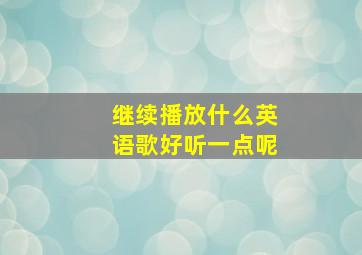 继续播放什么英语歌好听一点呢